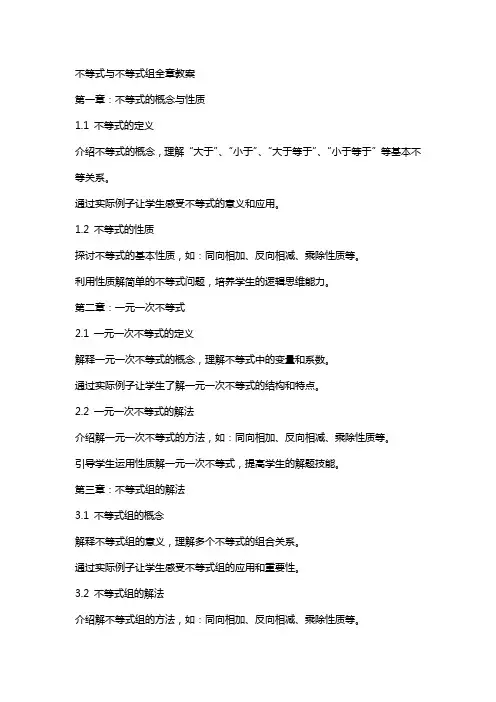 不等式与不等式组全章教案

第一章：不等式的概念与性质

1.1 不等式的定义

介绍不等式的概念，理解“大于”、“小于”、“大于等于”、“小于等于”等基本不等关系。

通过实际例子让学生感受不等式的意义和应用。

1.2 不等式的性质

探讨不等式的基本性质，如：同向相加、反向相减、乘除性质等。

利用性质解简单的不等式问题，培养学生的逻辑思维能力。

第二章：一元一次不等式

2.1 一元一次不等式的定义

解释一元一次不等式的概念，理解不等式中的变量和系数。

通过实际例子让学生了解一元一次不等式的结构和特点。

2.2 一元一次不等式的解法

介绍解一元一次不等式的方法，如：同向相加、反向相减、乘除性质等。

引导学生运用性质解一元一次不等式，提高学生的解题技能。

第三章：不等式组的解法

3.1 不等式组的概念

解释不等式组的意义，理解多个不等式的组合关系。

通过实际例子让学生感受不等式组的应用和重要性。

3.2 不等式组的解法

介绍解不等式组的方法，如：同向相加、反向相减、乘除性质等。